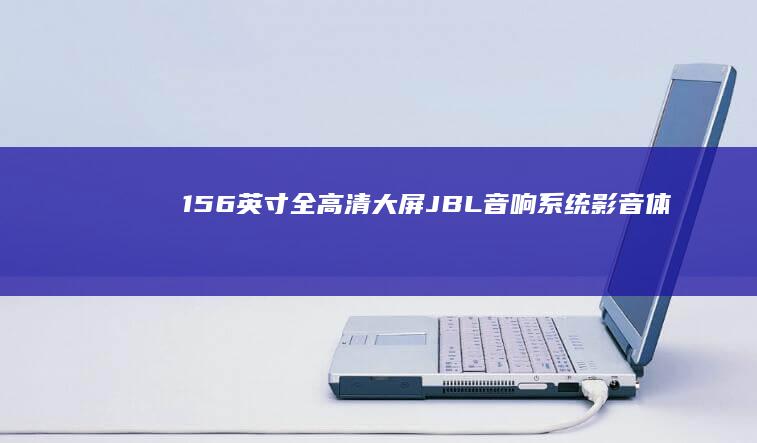 156英寸全高清大屏JBL音响系统影音体